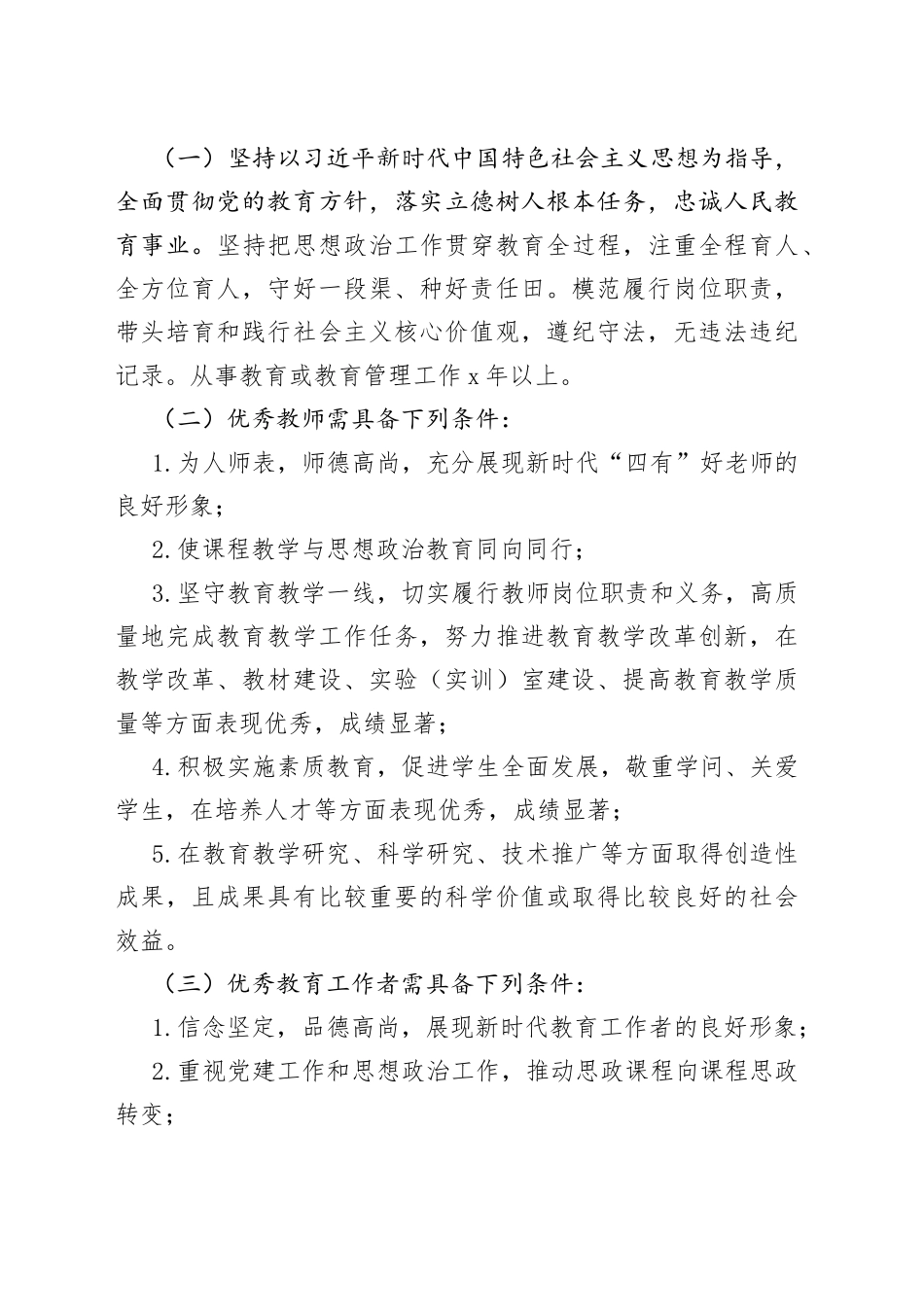 （一）坚持以习近平新时代中国特色社会主义思想为指导，全面贯彻党的教育方针，落实立德树人根本任务，忠诚人民教育事业。坚持把思想政治工作贯穿教育全过程，注重全程育人、全方位育人，守好一段渠、种好责任田。模范履行岗位职责，带头培育和践行社会主义核心价值观，遵纪守法，无违法违纪记录。从事教育或教育管理工作 x 年以上。

（二）优秀教师需具备下列条件：

1.为人师表，师德高尚，充分展现新时代“四有”好老师的良好形象；

2.使课程教学与思想政治教育同向同行；

3.坚守教育教学一线，切实履行教师岗位职责和义务，高质量地完成教育教学工作任务，努力推进教育教学改革创新，在教学改革、教材建设、实验（实训）室建设、提高教育教学质量等方面表现优秀，成绩显著；

4.积极实施素质教育，促进学生全面发展，敬重学问、关爱学生，在培养人才等方面表现优秀，成绩显著；

5.在教育教学研究、科学研究、技术推广等方面取得创造性成果，且成果具有比较重要的科学价值或取得比较良好的社会效益。

（三）优秀教育工作者需具备下列条件：

1.信念坚定，品德高尚，展现新时代教育工作者的良好形象；

2.重视党建工作和思想政治工作，推动思政课程向课程思政转变；